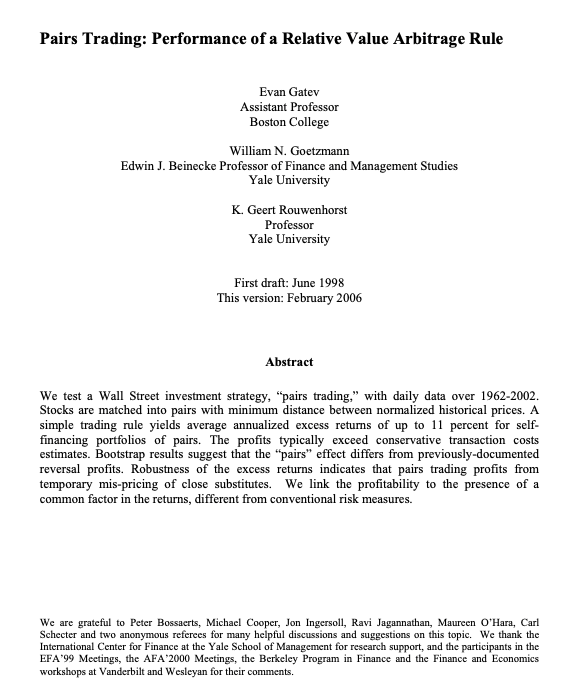 Pairs Trading: Performance of a Relative Value Arbitrage Rule

Evan Gatev
Assistant Professor
Boston College

William N. Goetzmann
Edwin J. Beinecke Professor of Finance and Management Studies
Yale University

K. Geert Rouwenhorst
Professor
Yale University

First draft: June 1998
This version: February 2006

Abstract

We test a Wall Street investment strategy, "pairs trading," with daily data over 1962-2002. Stocks are matched into pairs with minimum distance between normalized historical prices. A simple trading rule yields average annualized excess returns of up to 11 percent for self-financing portfolios of pairs. The profits typically exceed conservative transaction costs estimates. Bootstrap results suggest that the "pairs" effect differs from previously-documented reversal profits. Robustness of the excess returns indicates that pairs trading profits from temporary mis-pricing of close substitutes. We link the profitability to the presence of a common factor in the returns, different from conventional risk measures.

We are grateful to Peter Bossaerts, Michael Cooper, Jon Ingersoll, Ravi Jagannathan, Maureen O'Hara, Carl Schecter and two anonymous referees for many helpful discussions and suggestions on this topic. We thank the International Center for Finance at the Yale School of Management for research support, and the participants in the EFA'99 Meetings, the AFA'2000 Meetings, the Berkeley Program in Finance and the Finance and Economics workshops at Vanderbilt and Wesleyan for their comments.